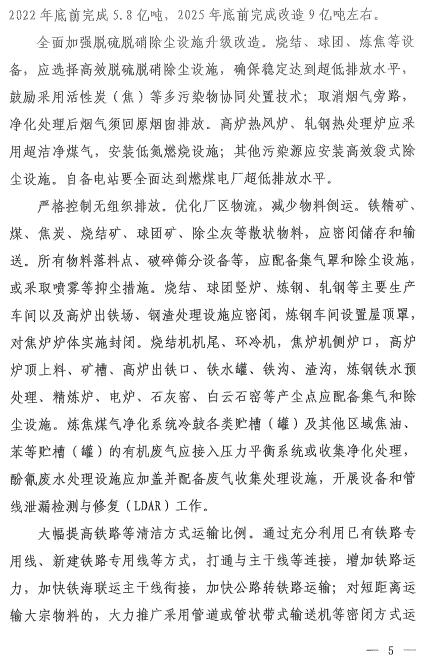 2022 年底前完成 5.8 亿吨，2025 年底前完成改造 9 亿吨左右。

全面加强脱硫脱硝除尘设施升级改造。烧结、球团、炼焦等设备，应选择高效脱硫脱硝除尘设施，确保稳定达到超低排放水平，鼓励采用活性炭（焦）等多污染物协同处置技术；取消烟气旁路，净化处理后烟气须回原烟囱排放。高炉热风炉、轧钢热处理炉应采用超洁净煤气，安装低氮燃烧设施；其他污染源应安装高效袋式除尘设施。自备电站要全面达到燃煤电厂超低排放水平。

严格控制无组织排放。优化厂区物流，减少物料倒运。铁精矿、煤、焦炭、烧结矿、球团矿、除尘灰等散状物料，应密闭储存和输送。所有物料落料点、破碎筛分设备等，应配备集气罩和除尘设施，或采取喷雾等抑尘措施。烧结、球团竖炉、炼钢、轧钢等主要生产车间以及高炉出铁场、钢渣处理设施应密闭，炼钢车间设置屋顶罩，对焦炉炉体实施封闭。烧结机机尾、环冷机，焦炉机侧炉口，高炉炉顶上料、矿槽、高炉出铁口、铁水罐、铁沟、渣沟，炼钢铁水预处理、精炼炉、电炉、石灰窑、白云石窑等产尘点应配备集气和除尘设施。炼焦煤气净化系统冷鼓各类贮槽（罐）及其他区域焦油、苯等贮槽（罐）的有机废气应接入压力平衡系统或收集净化处理，酚氰废水处理设施应加盖并配备废气收集处理设施，开展设备和管线泄漏检测与修复（LDAR）工作。

大幅提高铁路等清洁方式运输比例。通过充分利用已有铁路专用线、新建铁路专用线等方式，打通与主干线等连接，增加铁路运力，加快铁海联运主干线衔接，加快公路转铁路运输；对短距离运输大宗物料的，大力推广采用管道或管状带式输送机等密闭方式运

— 5 —